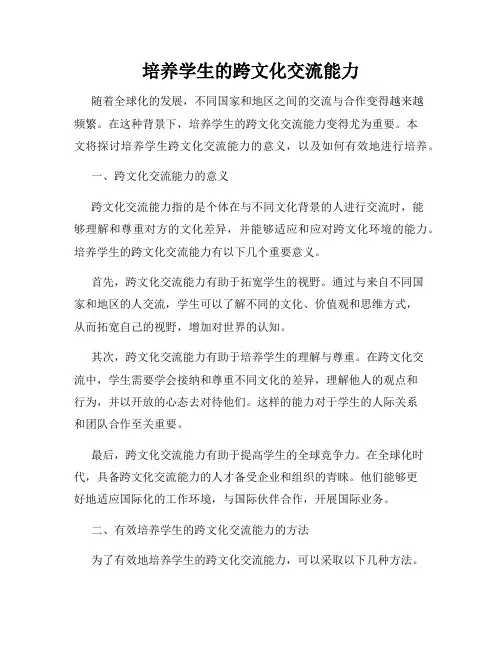 培养学生的跨文化交流能力

随着全球化的发展，不同国家和地区之间的交流与合作变得越来越频繁。在这种背景下，培养学生的跨文化交流能力变得尤为重要。本文将探讨培养学生跨文化交流能力的意义，以及如何有效地进行培养。

一、跨文化交流能力的意义

跨文化交流能力指的是个体在与不同文化背景的人进行交流时，能够理解和尊重对方的文化差异，并能够适应和应对跨文化环境的能力。培养学生的跨文化交流能力有以下几个重要意义。

首先，跨文化交流能力有助于拓宽学生的视野。通过与来自不同国家和地区的人交流，学生可以了解不同的文化、价值观和思维方式，从而拓宽自己的视野，增加对世界的认知。

其次，跨文化交流能力有助于培养学生的理解与尊重。在跨文化交流中，学生需要学会接纳和尊重不同文化的差异，理解他人的观点和行为，并以开放的心态去对待他们。这样的能力对于学生的人际关系和团队合作至关重要。

最后，跨文化交流能力有助于提高学生的全球竞争力。在全球化时代，具备跨文化交流能力的人才备受企业和组织的青睐。他们能够更好地适应国际化的工作环境，与国际伙伴合作，开展国际业务。

二、有效培养学生的跨文化交流能力的方法

为了有效地培养学生的跨文化交流能力，可以采取以下几种方法。